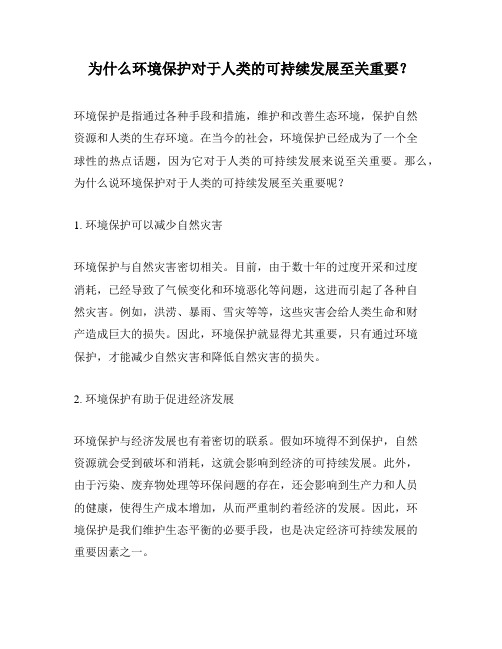 为什么环境保护对于人类的可持续发展至关重要？

环境保护是指通过各种手段和措施，维护和改善生态环境，保护自然资源和人类的生存环境。在当今的社会，环境保护已经成为了一个全球性的热点话题，因为它对于人类的可持续发展来说至关重要。那么，为什么说环境保护对于人类的可持续发展至关重要呢？

1. 环境保护可以减少自然灾害

环境保护与自然灾害密切相关。目前，由于数十年的过度开采和过度消耗，已经导致了气候变化和环境恶化等问题，这进而引起了各种自然灾害。例如，洪涝、暴雨、雪灾等等，这些灾害会给人类生命和财产造成巨大的损失。因此，环境保护就显得尤其重要，只有通过环境保护，才能减少自然灾害和降低自然灾害的损失。

2. 环境保护有助于促进经济发展

环境保护与经济发展也有着密切的联系。假如环境得不到保护，自然资源就会受到破坏和消耗，这就会影响到经济的可持续发展。此外，由于污染、废弃物处理等环保问题的存在，还会影响到生产力和人员的健康，使得生产成本增加，从而严重制约着经济的发展。因此，环境保护是我们维护生态平衡的必要手段，也是决定经济可持续发展的重要因素之一。